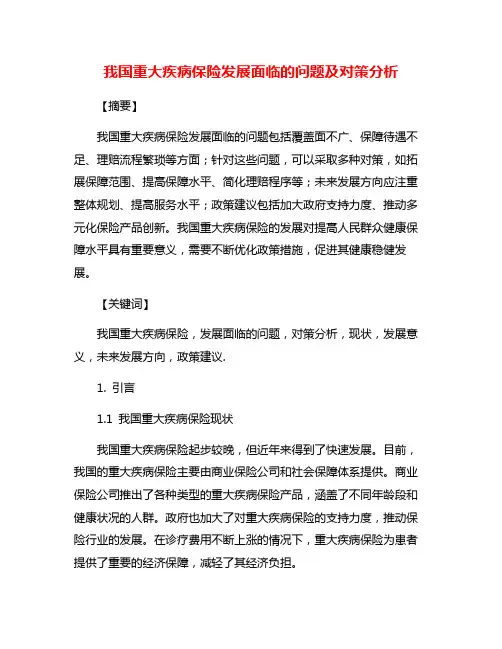 我国重大疾病保险发展面临的问题及对策分析

【摘要】

我国重大疾病保险发展面临的问题包括覆盖面不广、保障待遇不足、理赔流程繁琐等方面；针对这些问题，可以采取多种对策，如拓展保障范围、提高保障水平、简化理赔程序等；未来发展方向应注重整体规划、提高服务水平；政策建议包括加大政府支持力度、推动多元化保险产品创新。我国重大疾病保险的发展对提高人民群众健康保障水平具有重要意义，需要不断优化政策措施，促进其健康稳健发展。

【关键词】

我国重大疾病保险，发展面临的问题，对策分析，现状，发展意义，未来发展方向，政策建议.

1. 引言

1.1 我国重大疾病保险现状

我国重大疾病保险起步较晚，但近年来得到了快速发展。目前，我国的重大疾病保险主要由商业保险公司和社会保障体系提供。商业保险公司推出了各种类型的重大疾病保险产品，涵盖了不同年龄段和健康状况的人群。政府也加大了对重大疾病保险的支持力度，推动保险行业的发展。在诊疗费用不断上涨的情况下，重大疾病保险为患者提供了重要的经济保障，减轻了其经济负担。